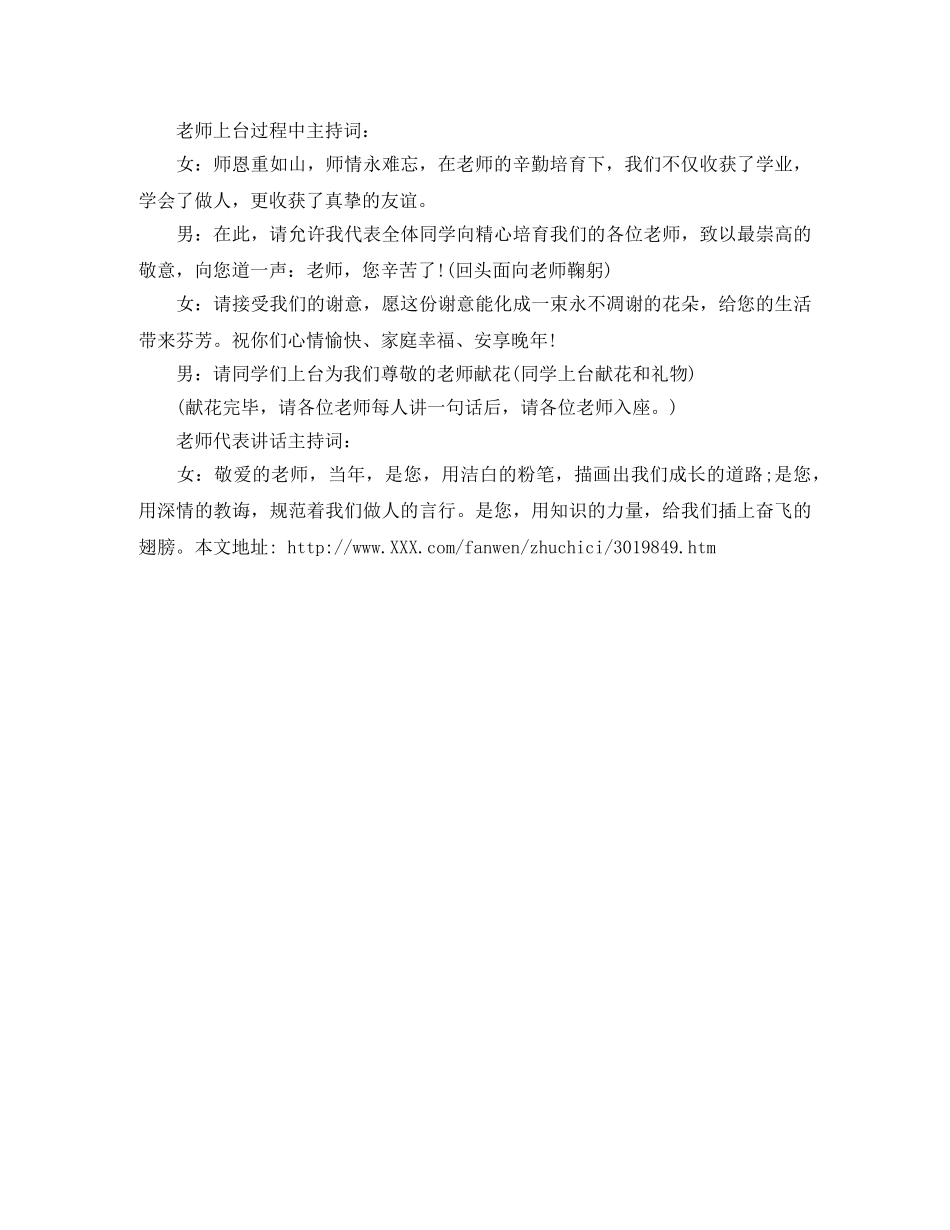 老师上台过程中主持词：

女：师恩重如山，师情永难忘，在老师的辛勤培育下，我们不仅收获了学业，学会了做人，更收获了真挚的友谊。

男：在此，请允许我代表全体同学向精心培育我们的各位老师，致以最崇高的敬意，向您道一声：老师，您辛苦了!(回头面向老师鞠躬)

女：请接受我们的谢意，愿这份谢意能化成一束永不凋谢的花朵，给您的生活带来芬芳。祝你们心情愉快、家庭幸福、安享晚年!

男：请同学们上台为我们尊敬的老师献花(同学上台献花和礼物)

(献花完毕，请各位老师每人讲一句话后，请各位老师入座。)

老师代表讲话主持词：

女：敬爱的老师，当年，是您，用洁白的粉笔，描画出我们成长的道路;是您，用深情的教诲，规范着我们做人的言行。是您，用知识的力量，给我们插上奋飞的翅膀。本文地址: http://www.XXX.com/fanwen/zhuchici/3019849.htm